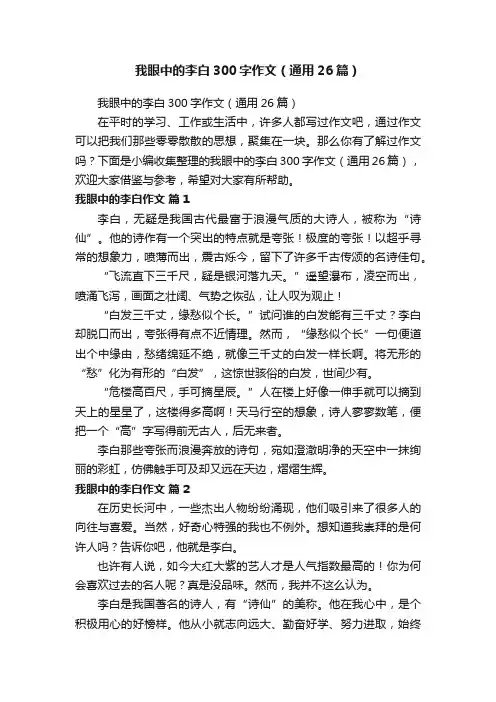 我眼中的李白300字作文（通用26篇）

我眼中的李白300字作文（通用26篇）

在平时的学习、工作或生活中，许多人都写过作文吧，通过作文可以把我们那些零零散散的思想，聚集在一块。那么你有了解过作文吗？下面是小编收集整理的我眼中的李白300字作文（通用26篇），欢迎大家借鉴与参考，希望对大家有所帮助。

我眼中的李白作文 篇1

李白，无疑是我国古代最富于浪漫气质的大诗人，被称为“诗仙”。他的诗作有一个突出的特点就是夸张！极度的夸张！以超乎寻常的想象力，喷薄而出，震古烁今，留下了许多千古传颂的名诗佳句。

“飞流直下三千尺，疑是银河落九天。”遥望瀑布，凌空而出，喷涌飞泻，画面之壮阔、气势之恢弘，让人叹为观止！

“白发三千丈，缘愁似个长。”试问谁的白发能有三千丈？李白却脱口而出，夸张得有点不近情理。然而，“缘愁似个长”一句便道出个中缘由，愁绪绵延不绝，就像三千丈的白发一样长啊。将无形的“愁”化为有形的“白发”，这惊世骇俗的白发，世间少有。

“危楼高百尺，手可摘星辰。”人在楼上好像一伸手就可以摘到天上的星星了，这楼得多高啊！天马行空的想象，诗人寥寥数笔，便把一个“高”字写得前无古人，后无来者。

李白那些夸张而浪漫奔放的诗句，宛如澄澈明净的天空中一抹绚丽的彩虹，仿佛触手可及却又远在天边，熠熠生辉。

我眼中的李白作文 篇2

在历史长河中，一些杰出人物纷纷涌现，他们吸引来了很多人的向往与喜爱。当然，好奇心特强的我也不例外。想知道我崇拜的是何许人吗？告诉你吧，他就是李白。

也许有人说，如今大红大紫的艺人才是人气指数最高的！你为何会喜欢过去的名人呢？真是没品味。然而，我并不这么认为。

李白是我国著名的诗人，有“诗仙”的美称。他在我心中，是个积极用心的好榜样。他从小就志向远大、勤奋好学、努力进取，始终